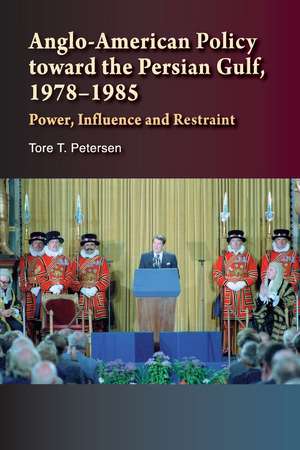 Anglo-American Policy toward the Persian Gulf, 1978–1985

Power, Influence and Restraint

Tore T. Petersen